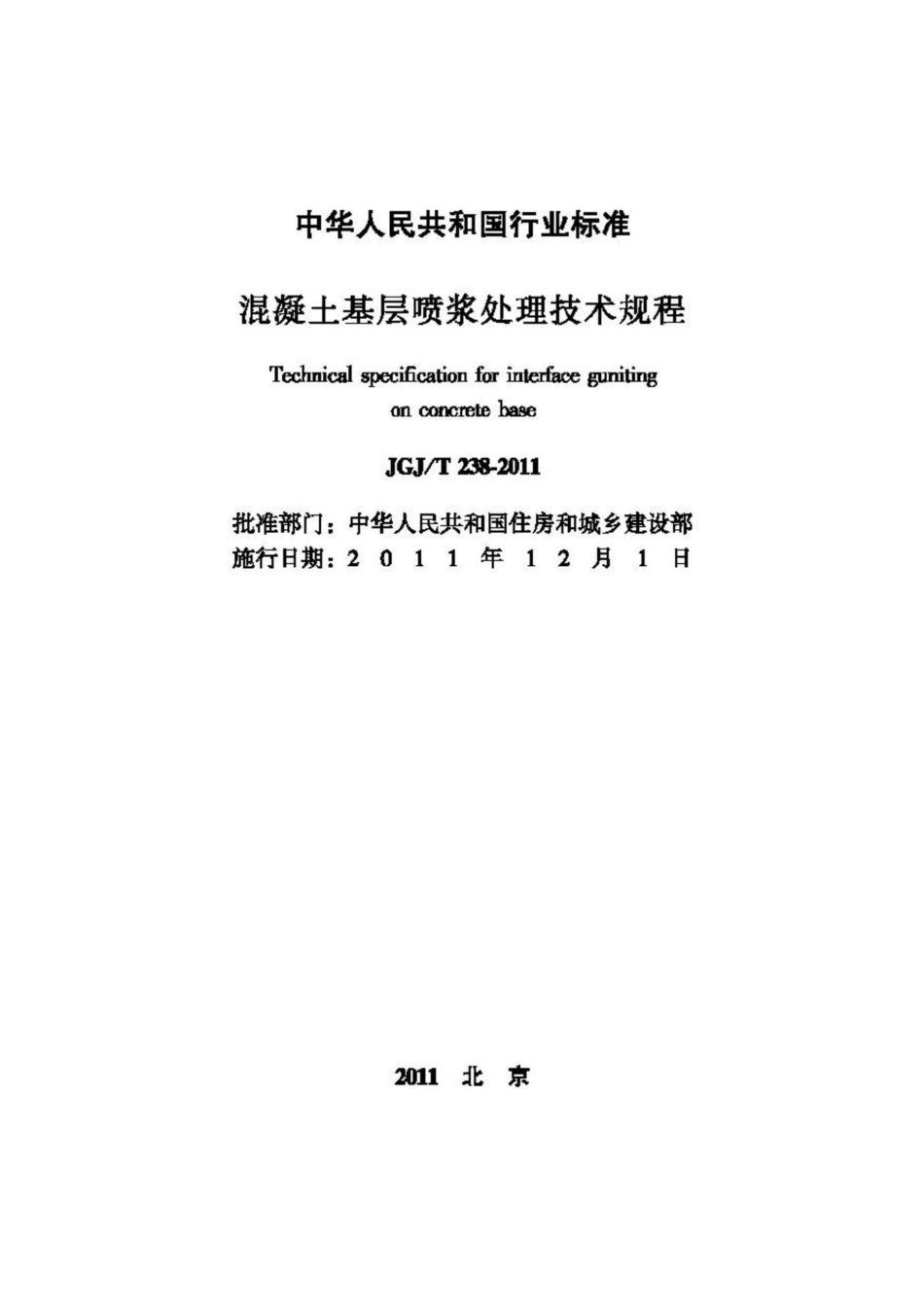 中华人民共和国行业标准

混凝土基层喷浆处理技术规程

Technical specification for interface guniting on concrete base

JGJ/T 238-2011

批准部门：中华人民共和国住房和城乡建设部
施行日期：2 0 1 1 年 1 2 月 1 日

2011 北 京